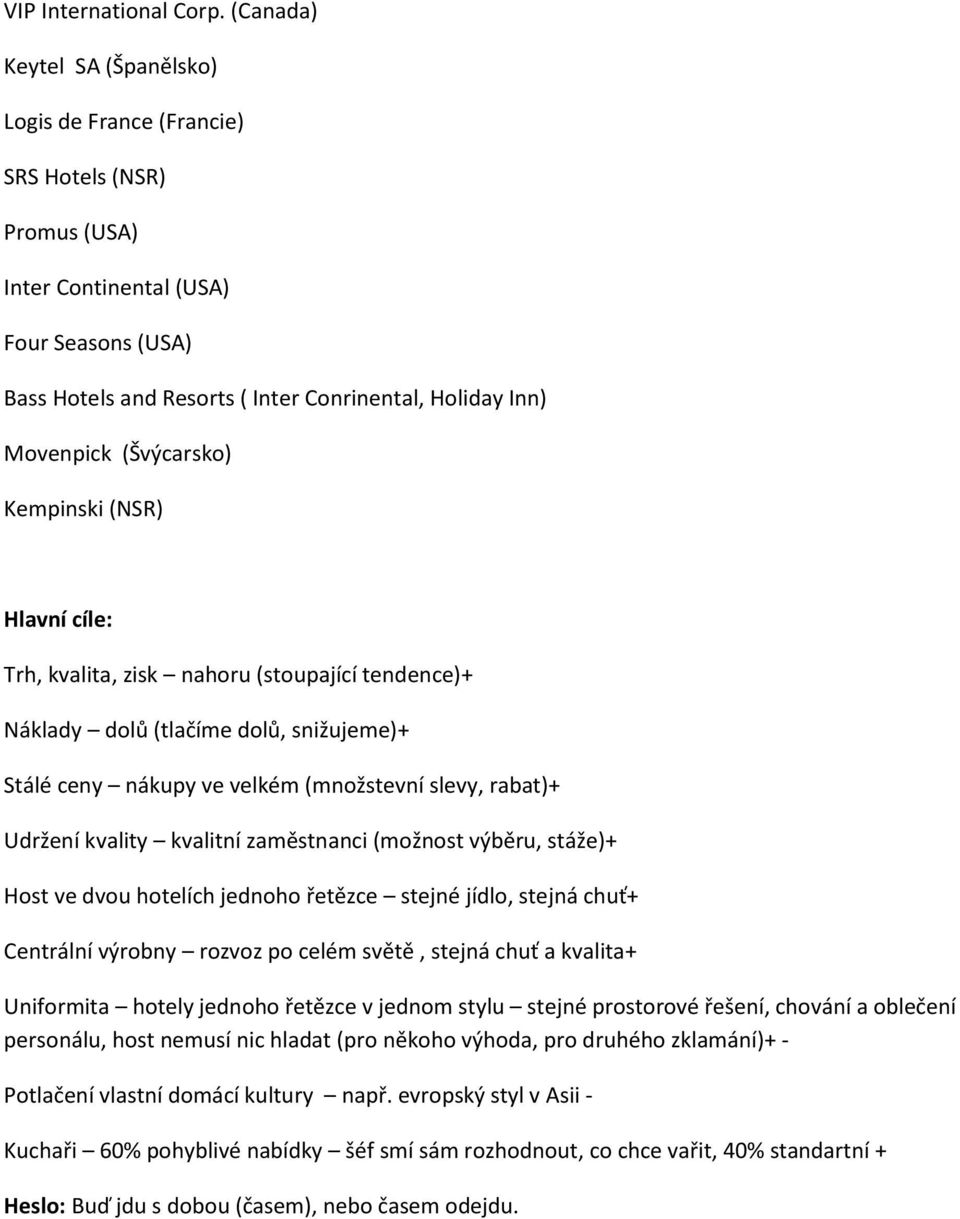 VIP International Corp. (Canada)

Keytel SA (Španělsko)

Logis de France (Francie)

SRS Hotels (NSR)

Promus (USA)

Inter Continental (USA)

Four Seasons (USA)

Bass Hotels and Resorts ( Inter Conrinental, Holiday Inn)

Movenpick (Švýcarsko)

Kempinski (NSR)

Hlavní cíle:

Trh, kvalita, zisk – nahoru (stoupající tendence)+

Náklady – dolů (tlačíme dolů, snižujeme)+

Stálé ceny – nákupy ve velkém (množstevní slevy, rabat)+

Udržení kvality – kvalitní zaměstnanci (možnost výběru, stáže)+

Host ve dvou hotelích jednoho řetězce – stejné jídlo, stejná chuť+

Centrální výrobny – rozvoz po celém světě , stejná chuť a kvalita+

Uniformita – hotely jednoho řetězce v jednom stylu – stejné prostorové řešení, chování a oblečení personálu, host nemusí nic hladat (pro někoho výhoda, pro druhého zklamání)+ -

Potlačení vlastní domácí kultury – např. evropský styl v Asii -

Kuchaři – 60% pohyblivé nabídky – šéf smí sám rozhodnout, co chce vařit, 40% standartní +

Heslo: Buď jdu s dobou (časem), nebo časem odejdu.